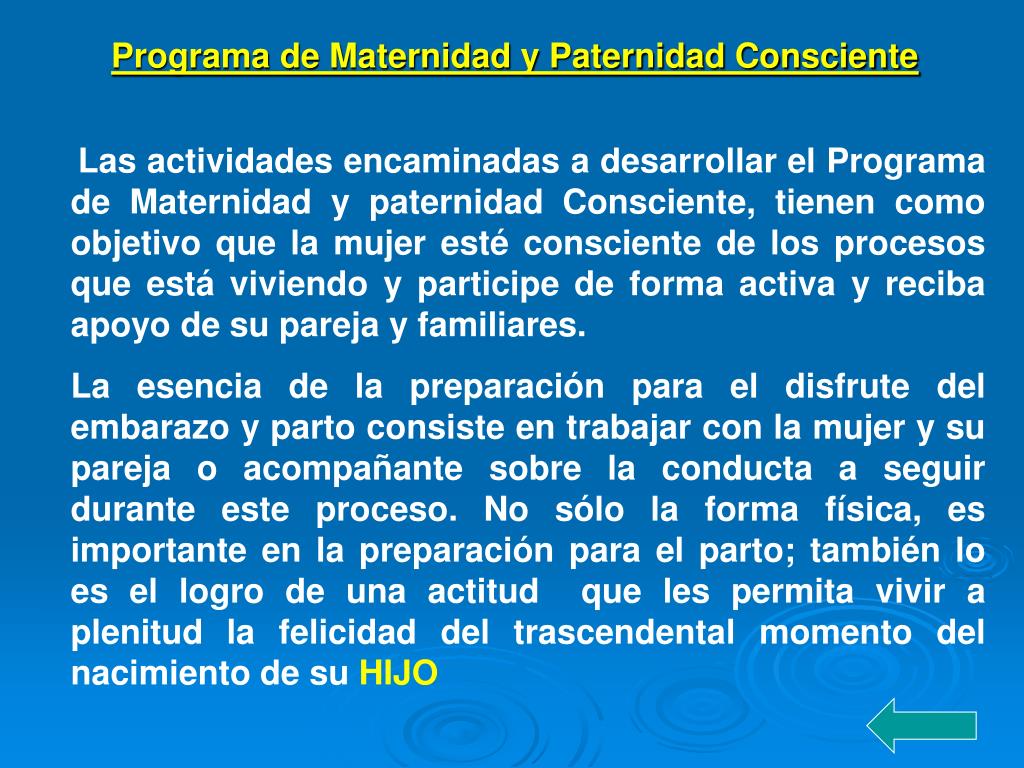 Programa de Maternidad y Paternidad Consciente

Las actividades encaminadas a desarrollar el Programa de Maternidad y paternidad Consciente, tienen como objetivo que la mujer esté consciente de los procesos que está viviendo y participe de forma activa y reciba apoyo de su pareja y familiares.

La esencia de la preparación para el disfrute del embarazo y parto consiste en trabajar con la mujer y su pareja o acompañante sobre la conducta a seguir durante este proceso. No sólo la forma física, es importante en la preparación para el parto; también lo es el logro de una actitud que les permita vivir a plenitud la felicidad del trascendental momento del nacimiento de su HIJO